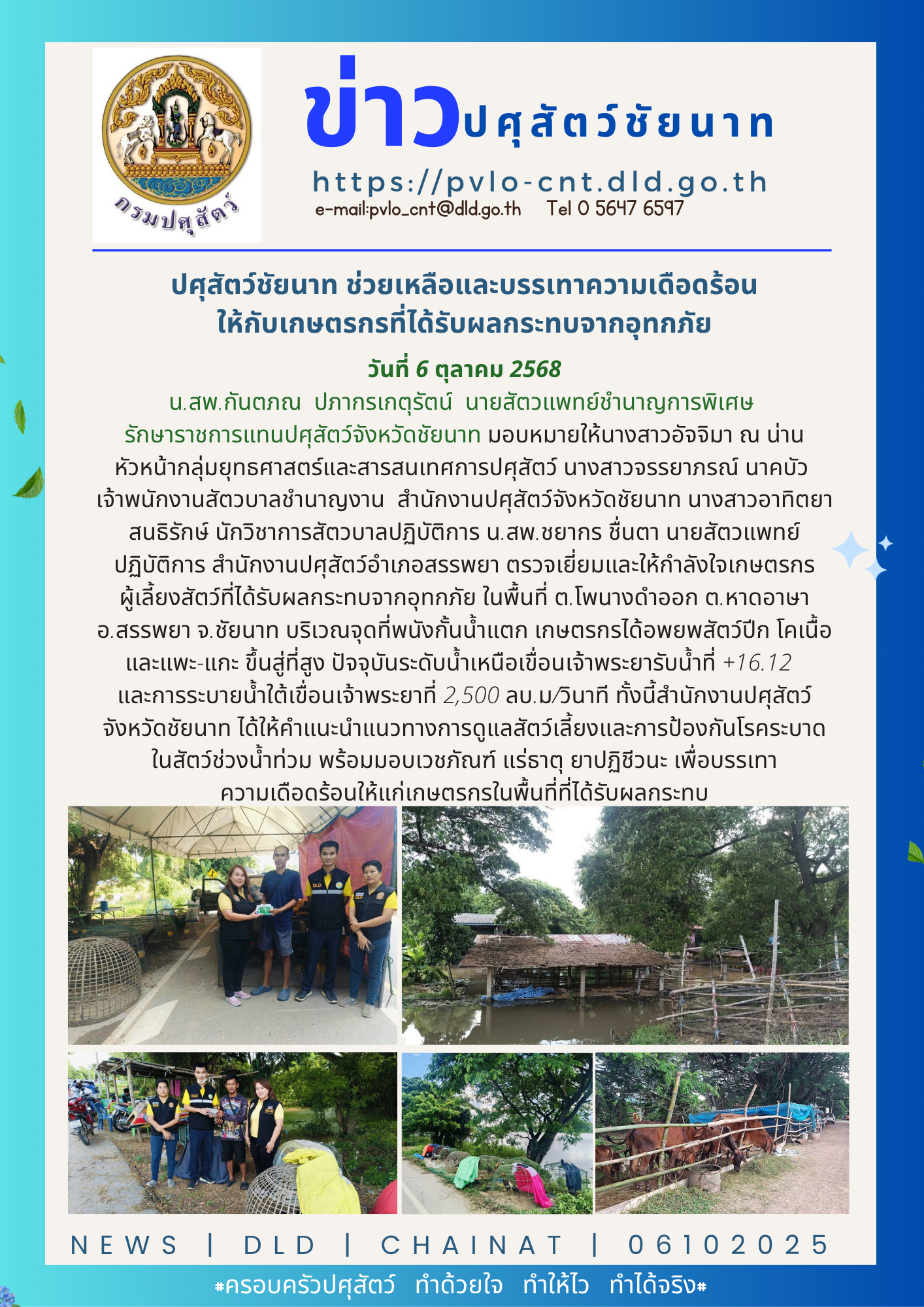 กรมปศุสัตว์

ข่าวปศุสัตว์ชัยนาท

https://pvlo-cnt.dld.go.th
e-mail:pvlo_cnt@dld.go.th Tel 0 5647 6597

ปศุสัตว์ชัยนาท ช่วยเหลือและบรรเทาความเดือดร้อน
ให้กับเกษตรกรที่ได้รับผลกระทบจากอุทกภัย

วันที่ 6 ตุลาคม 2568

น.สพ.กันตภณ ปภากรเกตุรัตน์ นายสัตวแพทย์ชำนาญการพิเศษ รักษาราชการแทนปศุสัตว์จังหวัดชัยนาท มอบหมายให้นางสาวอัจจิมา ณ น่าน หัวหน้ากลุ่มยุทธศาสตร์และสารสนเทศการปศุสัตว์ นางสาวจรรยาภรณ์ นาคบัว เจ้าพนักงานสัตวบาลชำนาญงาน สำนักงานปศุสัตว์จังหวัดชัยนาท นางสาวอาทิตยา สนธิรักษ์ นักวิชาการสัตวบาลปฏิบัติการ น.สพ.ชยากร ชื่นตา นายสัตวแพทย์ปฏิบัติการ สำนักงานปศุสัตว์อำเภอสรรพยา ตรวจเยี่ยมและให้กำลังใจเกษตรกรผู้เลี้ยงสัตว์ที่ได้รับผลกระทบจากอุทกภัย ในพื้นที่ ต.โพนางดำออก ต.หาดอาษา อ.สรรพยา จ.ชัยนาท บริเวณจุดที่พนังกั้นน้ำแตก เกษตรกรได้อพยพสัตว์ปีก โคเนื้อ และแพะ-แกะ ขึ้นสู่ที่สูง ปัจจุบันระดับน้ำเหนือเขื่อนเจ้าพระยารับน้ำที่ +16.12 และการระบายน้ำใต้เขื่อนเจ้าพระยาที่ 2,500 ลบ.ม/วินาที ทั้งนี้สำนักงานปศุสัตว์จังหวัดชัยนาท ได้ให้คำแนะนำแนวทางการดูแลสัตว์เลี้ยงและการป้องกันโรคระบาดในสัตว์ช่วงน้ำท่วม พร้อมมอบเวชภัณฑ์ แร่ธาตุ ยาปฏิชีวนะ เพื่อบรรเทาความเดือดร้อนให้แก่เกษตรกรในพื้นที่ที่ได้รับผลกระทบ

NEWS | DLD | CHAINAT | 06102025

#ครอบครัวปศุสัตว์ ทำด้วยใจ ทำให้ไว ทำได้จริง#